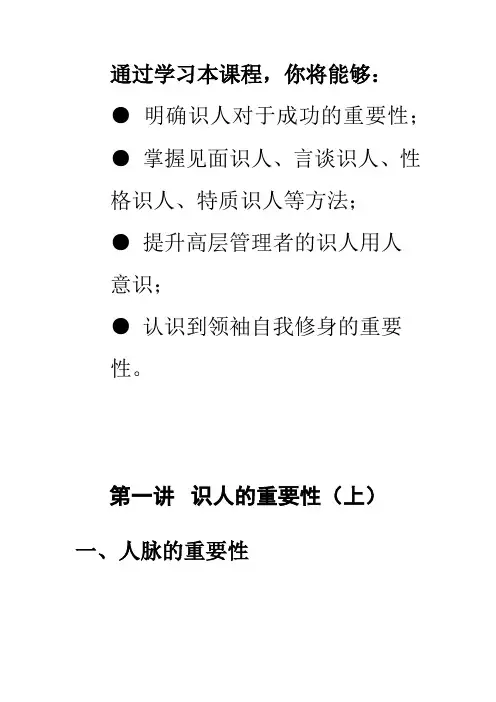 通过学习本课程，你将能够：

● 明确识人对于成功的重要性；

● 掌握见面识人、言谈识人、性格识人、特质识人等方法；

● 提升高层管理者的识人用人意识；

● 认识到领袖自我修身的重要性。

第一讲 识人的重要性（上）

一、人脉的重要性